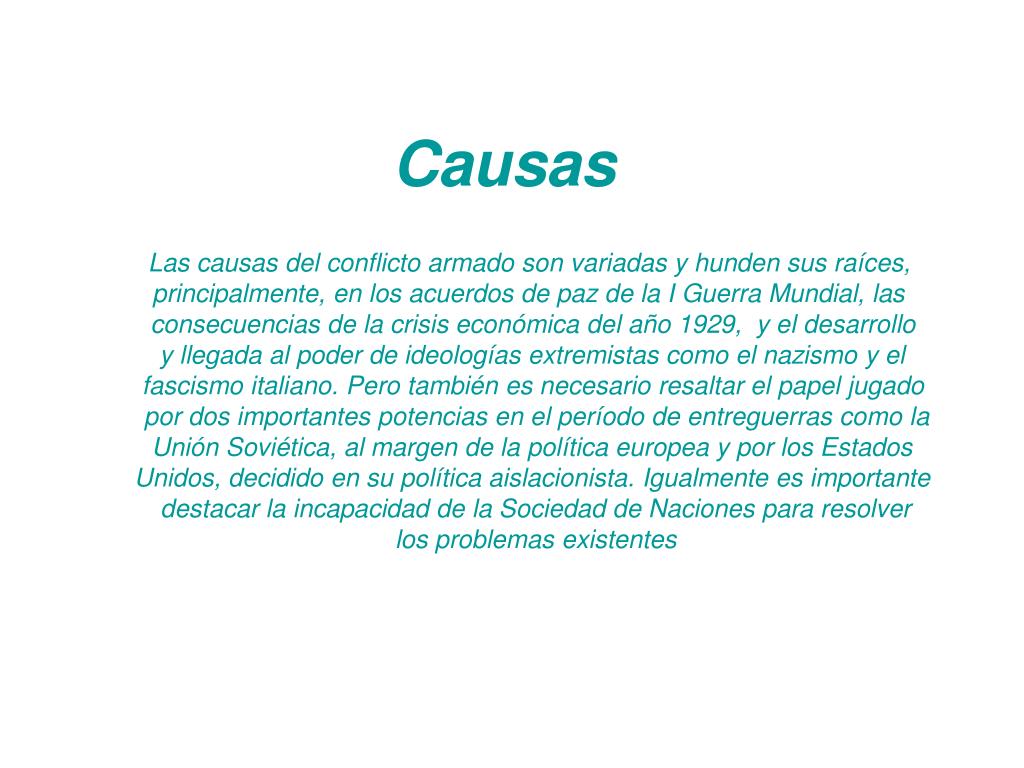 Causas

Las causas del conflicto armado son variadas y hunden sus raíces, principalmente, en los acuerdos de paz de la I Guerra Mundial, las consecuencias de la crisis económica del año 1929, y el desarrollo y llegada al poder de ideologías extremistas como el nazismo y el fascismo italiano. Pero también es necesario resaltar el papel jugado por dos importantes potencias en el período de entreguerras como la Unión Soviética, al margen de la política europea y por los Estados Unidos, decidido en su política aislacionista. Igualmente es importante destacar la incapacidad de la Sociedad de Naciones para resolver los problemas existentes